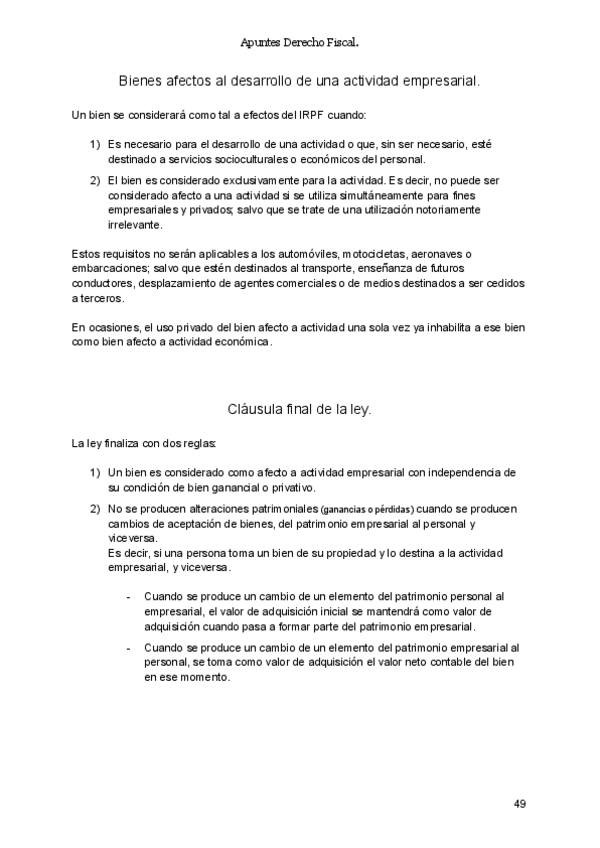 Apuntes Derecho Fiscal.

Bienes afectos al desarrollo de una actividad empresarial.

Un bien se considerará como tal a efectos del IRPF cuando:

1) Es necesario para el desarrollo de una actividad o que, sin ser necesario, esté destinado a servicios socioculturales o económicos del personal.

2) El bien es considerado exclusivamente para la actividad. Es decir, no puede ser considerado afecto a una actividad si se utiliza simultáneamente para fines empresariales y privados; salvo que se trate de una utilización notoriamente irrelevante.

Estos requisitos no serán aplicables a los automóviles, motocicletas, aeronaves o embarcaciones; salvo que estén destinados al transporte, enseñanza de futuros conductores, desplazamiento de agentes comerciales o de medios destinados a ser cedidos a terceros.

En ocasiones, el uso privado del bien afecto a actividad una sola vez ya inhabilita a ese bien como bien afecto a actividad económica.

Cláusula final de la ley.

La ley finaliza con dos reglas:

1) Un bien es considerado como afecto a actividad empresarial con independencia de su condición de bien ganancial o privativo.

2) No se producen alteraciones patrimoniales (ganancias o pérdidas) cuando se producen cambios de aceptación de bienes, del patrimonio empresarial al personal y viceversa.
Es decir, si una persona toma un bien de su propiedad y lo destina a la actividad empresarial, y viceversa.

- Cuando se produce un cambio de un elemento del patrimonio personal al empresarial, el valor de adquisición inicial se mantendrá como valor de adquisición cuando pasa a formar parte del patrimonio empresarial.

- Cuando se produce un cambio de un elemento del patrimonio empresarial al personal, se toma como valor de adquisición el valor neto contable del bien en ese momento.

49